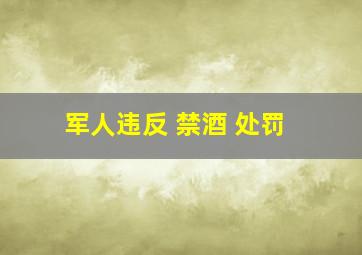 军人违反 禁酒 处罚